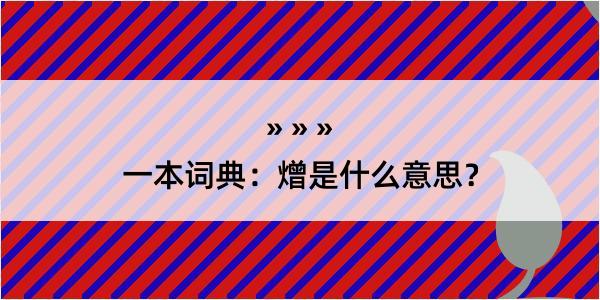 » » »

一本词典：熷是什么意思？